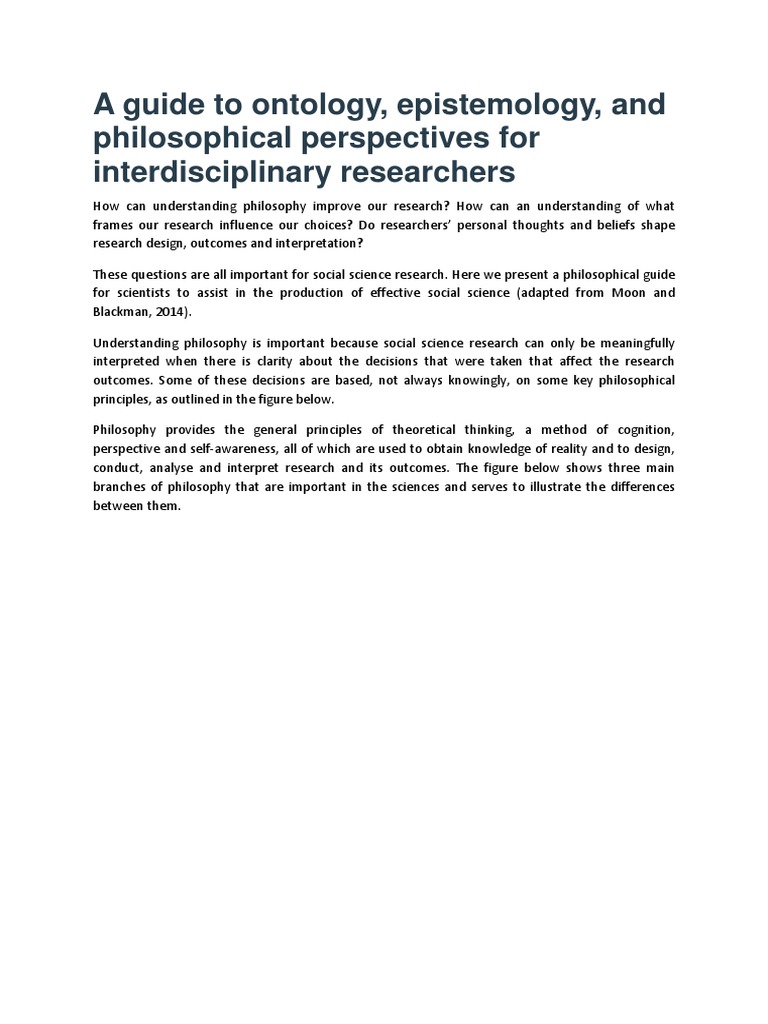 A guide to ontology, epistemology, and philosophical perspectives for interdisciplinary researchers

How can understanding philosophy improve our research? How can an understanding of what frames our research influence our choices? Do researchers' personal thoughts and beliefs shape research design, outcomes and interpretation?

These questions are all important for social science research. Here we present a philosophical guide for scientists to assist in the production of effective social science (adapted from Moon and Blackman, 2014).

Understanding philosophy is important because social science research can only be meaningfully interpreted when there is clarity about the decisions that were taken that affect the research outcomes. Some of these decisions are based, not always knowingly, on some key philosophical principles, as outlined in the figure below.

Philosophy provides the general principles of theoretical thinking, a method of cognition, perspective and self-awareness, all of which are used to obtain knowledge of reality and to design, conduct, analyse and interpret research and its outcomes. The figure below shows three main branches of philosophy that are important in the sciences and serves to illustrate the differences between them.